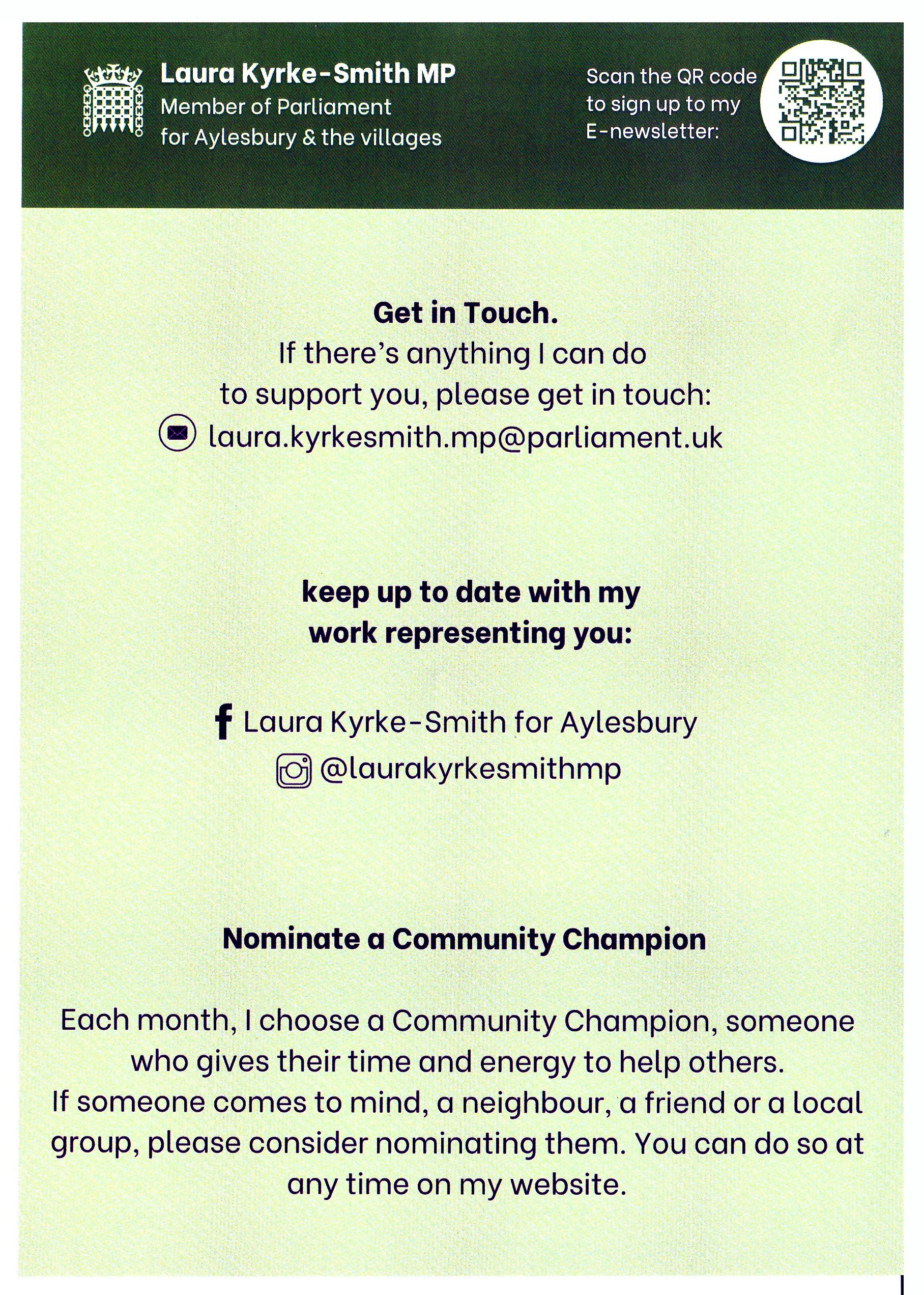 Laura Kyrke-Smith MP
Member of Parliament
for Aylesbury & the villages

Scan the QR code to sign up to my E-newsletter:

Get in Touch.

If there's anything I can do to support you, please get in touch:

laura.kyrkesmith.mp@parliament.uk

keep up to date with my work representing you:

Laura Kyrke-Smith for Aylesbury
@laurakyrkesmithmp

Nominate a Community Champion

Each month, I choose a Community Champion, someone who gives their time and energy to help others. If someone comes to mind, a neighbour, a friend or a local group, please consider nominating them. You can do so at any time on my website.